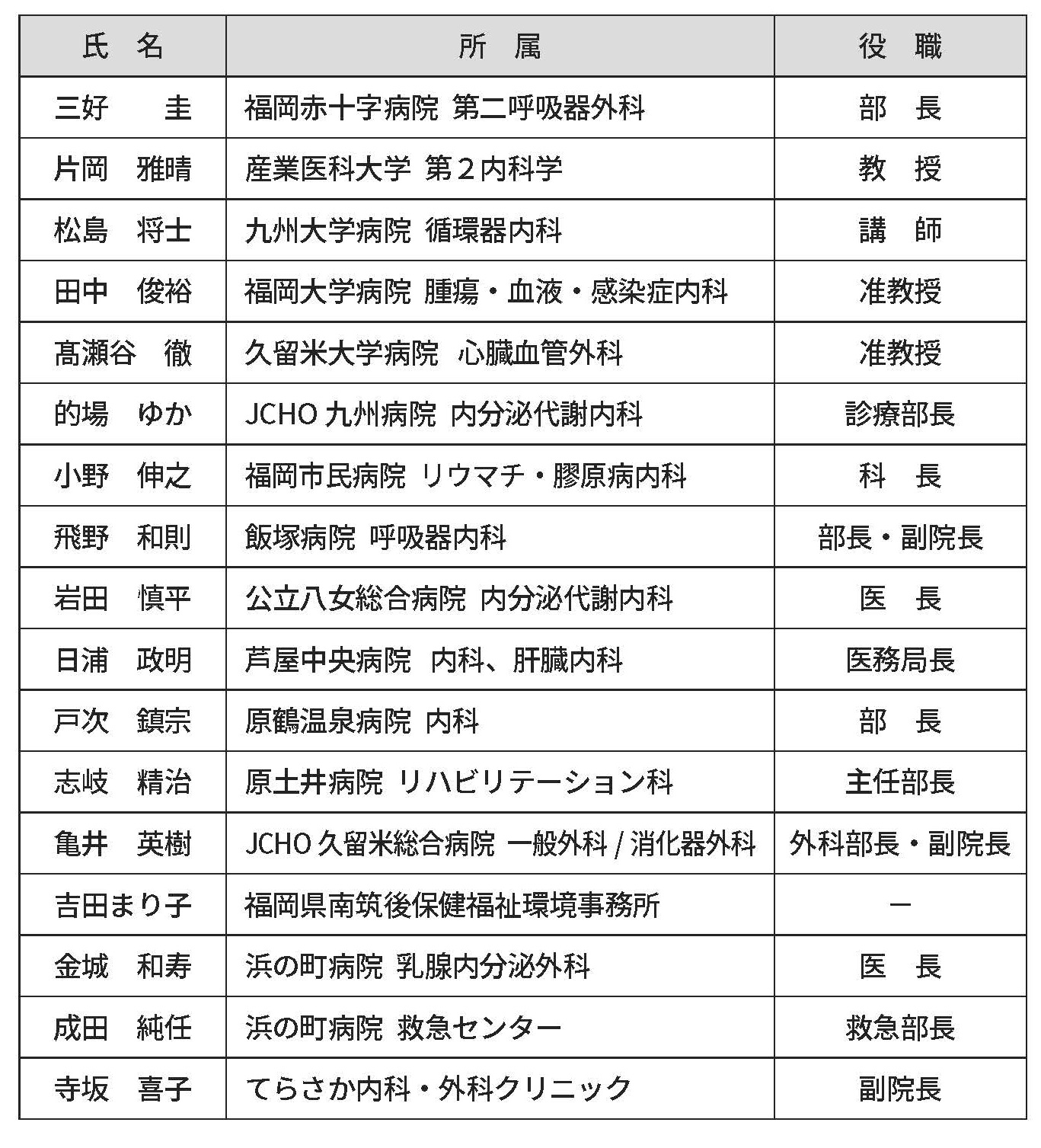 | 氏　名 | 所　属 | 役　職 |
|---|---|---|
| 三好　　圭 | 福岡赤十字病院 第二呼吸器外科 | 部　長 |
| 片岡　雅晴 | 産業医科大学 第２内科学 | 教　授 |
| 松島　将士 | 九州大学病院 循環器内科 | 講　師 |
| 田中　俊裕 | 福岡大学病院 腫瘍・血液・感染症内科 | 准教授 |
| 髙瀬谷　徹 | 久留米大学病院 心臓血管外科 | 准教授 |
| 的場　ゆか | JCHO 九州病院 内分泌代謝内科 | 診療部長 |
| 小野　伸之 | 福岡市民病院 リウマチ・膠原病内科 | 科　長 |
| 飛野　和則 | 飯塚病院 呼吸器内科 | 部長・副院長 |
| 岩田　慎平 | 公立八女総合病院 内分泌代謝内科 | 医　長 |
| 日浦　政明 | 芦屋中央病院 内科、肝臓内科 | 医務局長 |
| 戸次　鎮宗 | 原鶴温泉病院 内科 | 部　長 |
| 志岐　精治 | 原土井病院 リハビリテーション科 | 主任部長 |
| 亀井　英樹 | JCHO 久留米総合病院 一般外科 / 消化器外科 | 外科部長・副院長 |
| 吉田まり子 | 福岡県南筑後保健福祉環境事務所 | ― |
| 金城　和寿 | 浜の町病院 乳腺内分泌外科 | 医　長 |
| 成田　純任 | 浜の町病院 救急センター | 救急部長 |
| 寺坂　喜子 | てらさか内科・外科クリニック | 副院長 |